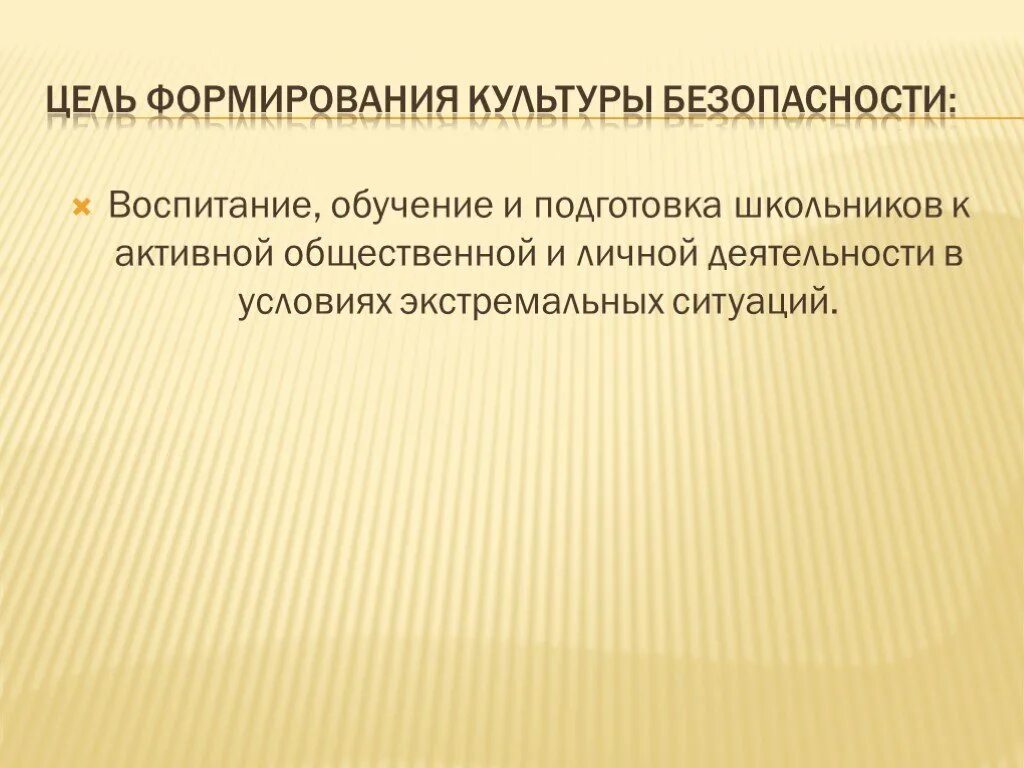 ЦЕЛЬ ФОРМИРОВАНИЯ КУЛЬТУРЫ БЕЗОПАСНОСТИ:

Воспитание, обучение и подготовка школьников к активной общественной и личной деятельности в условиях экстремальных ситуаций.